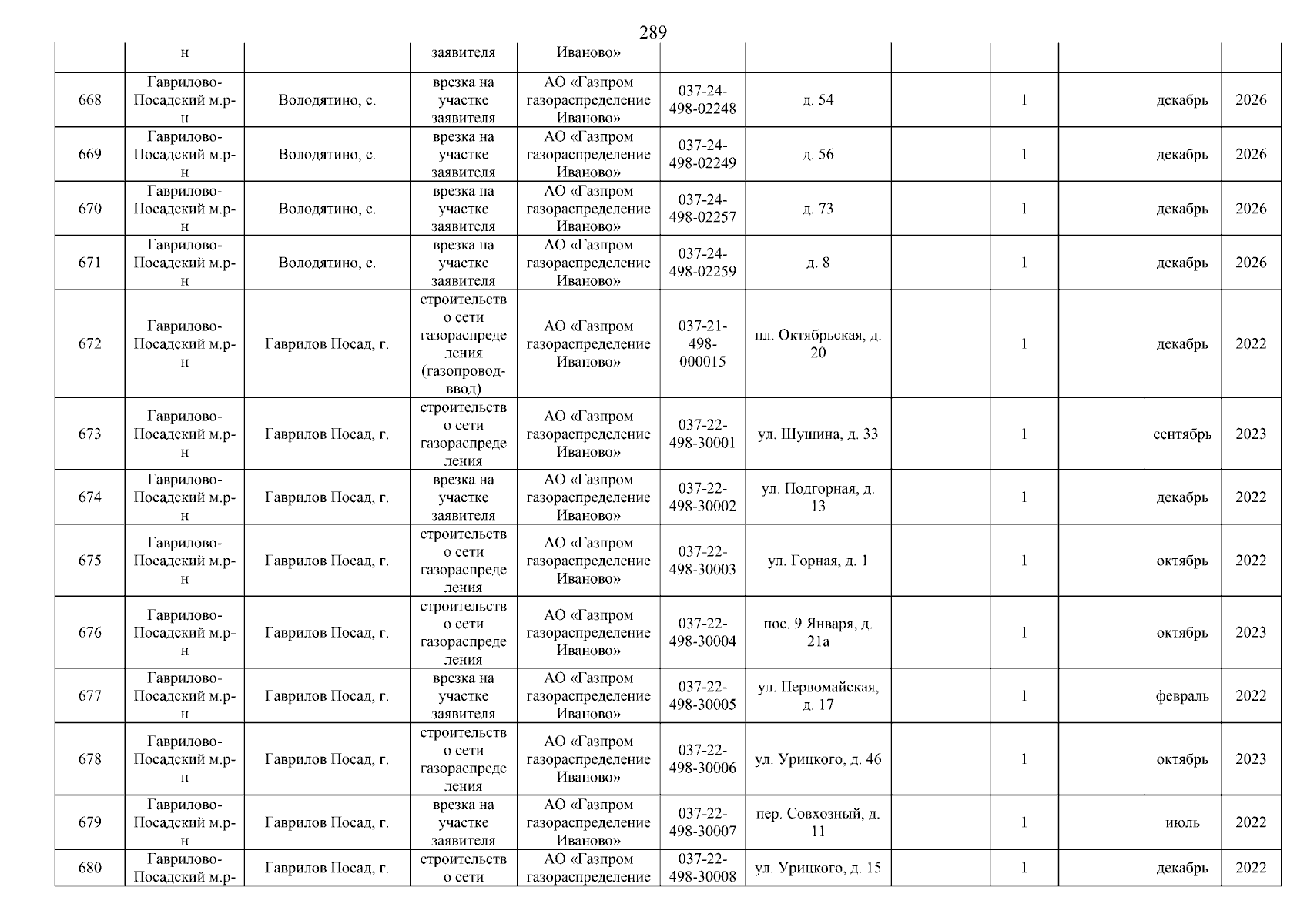 289

| | н | | заявителя | Иваново» | | | | | | | |
|---|---|---|---|---|---|---|---|---|---|---|---|
| 668 | Гаврилово-Посадский м.р-н | Володятино, с. | врезка на участке заявителя | АО «Газпром газораспределение Иваново» | 037-24-498-02248 | д. 54 | | 1 | | декабрь | 2026 |
| 669 | Гаврилово-Посадский м.р-н | Володятино, с. | врезка на участке заявителя | АО «Газпром газораспределение Иваново» | 037-24-498-02249 | д. 56 | | 1 | | декабрь | 2026 |
| 670 | Гаврилово-Посадский м.р-н | Володятино, с. | врезка на участке заявителя | АО «Газпром газораспределение Иваново» | 037-24-498-02257 | д. 73 | | 1 | | декабрь | 2026 |
| 671 | Гаврилово-Посадский м.р-н | Володятино, с. | врезка на участке заявителя | АО «Газпром газораспределение Иваново» | 037-24-498-02259 | д. 8 | | 1 | | декабрь | 2026 |
| 672 | Гаврилово-Посадский м.р-н | Гаврилов Посад, г. | строительство сети газораспределения (газопровод-ввод) | АО «Газпром газораспределение Иваново» | 037-21-498-000015 | пл. Октябрьская, д. 20 | | 1 | | декабрь | 2022 |
| 673 | Гаврилово-Посадский м.р-н | Гаврилов Посад, г. | строительство сети газораспределения | АО «Газпром газораспределение Иваново» | 037-22-498-30001 | ул. Шушина, д. 33 | | 1 | | сентябрь | 2023 |
| 674 | Гаврилово-Посадский м.р-н | Гаврилов Посад, г. | врезка на участке заявителя | АО «Газпром газораспределение Иваново» | 037-22-498-30002 | ул. Подгорная, д. 13 | | 1 | | декабрь | 2022 |
| 675 | Гаврилово-Посадский м.р-н | Гаврилов Посад, г. | строительство сети газораспределения | АО «Газпром газораспределение Иваново» | 037-22-498-30003 | ул. Горная, д. 1 | | 1 | | октябрь | 2022 |
| 676 | Гаврилово-Посадский м.р-н | Гаврилов Посад, г. | строительство сети газораспределения | АО «Газпром газораспределение Иваново» | 037-22-498-30004 | пос. 9 Января, д. 21а | | 1 | | октябрь | 2023 |
| 677 | Гаврилово-Посадский м.р-н | Гаврилов Посад, г. | врезка на участке заявителя | АО «Газпром газораспределение Иваново» | 037-22-498-30005 | ул. Первомайская, д. 17 | | 1 | | февраль | 2022 |
| 678 | Гаврилово-Посадский м.р-н | Гаврилов Посад, г. | строительство сети газораспределения | АО «Газпром газораспределение Иваново» | 037-22-498-30006 | ул. Урицкого, д. 46 | | 1 | | октябрь | 2023 |
| 679 | Гаврилово-Посадский м.р-н | Гаврилов Посад, г. | врезка на участке заявителя | АО «Газпром газораспределение Иваново» | 037-22-498-30007 | пер. Совхозный, д. 11 | | 1 | | июль | 2022 |
| 680 | Гаврилово-Посадский м.р- | Гаврилов Посад, г. | строительство сети | АО «Газпром газораспределение | 037-22-498-30008 | ул. Урицкого, д. 15 | | 1 | | декабрь | 2022 |